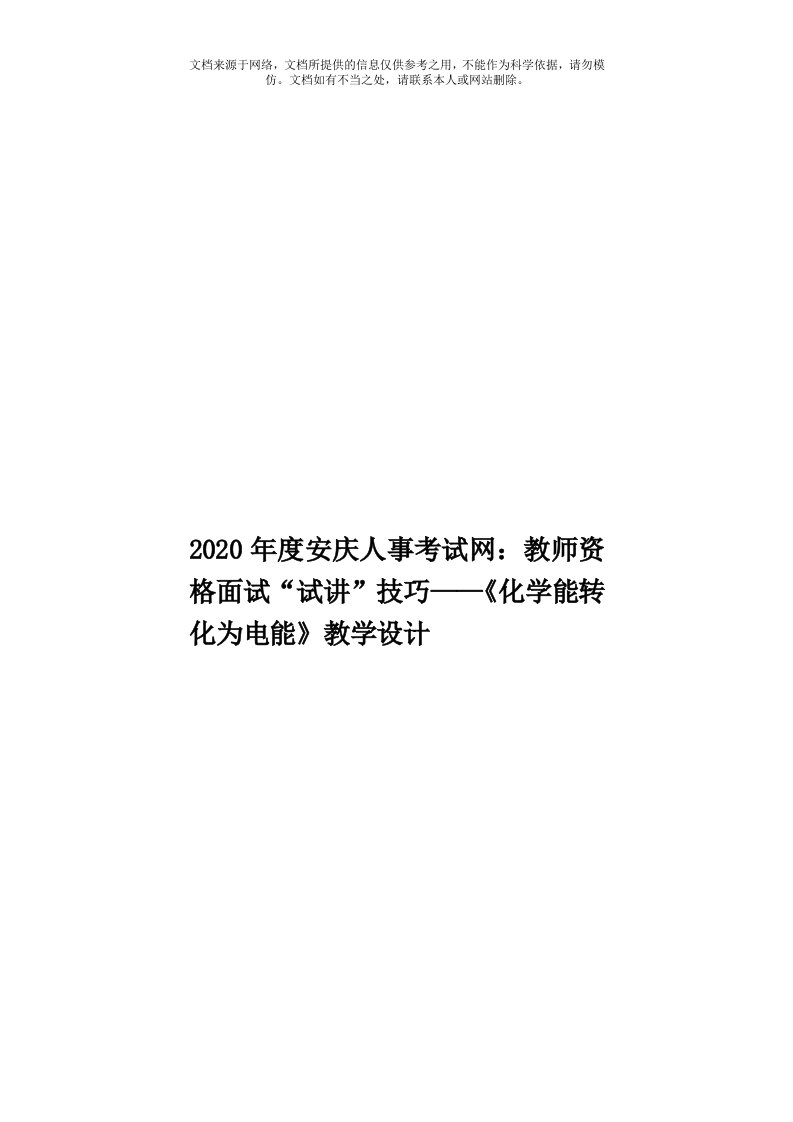 文档来源于网络，文档所提供的信息仅供参考之用，不能作为科学依据，请勿模仿。文档如有不当之处，请联系本人或网站删除。

2020年度安庆人事考试网：教师资格面试“试讲”技巧——《化学能转化为电能》教学设计